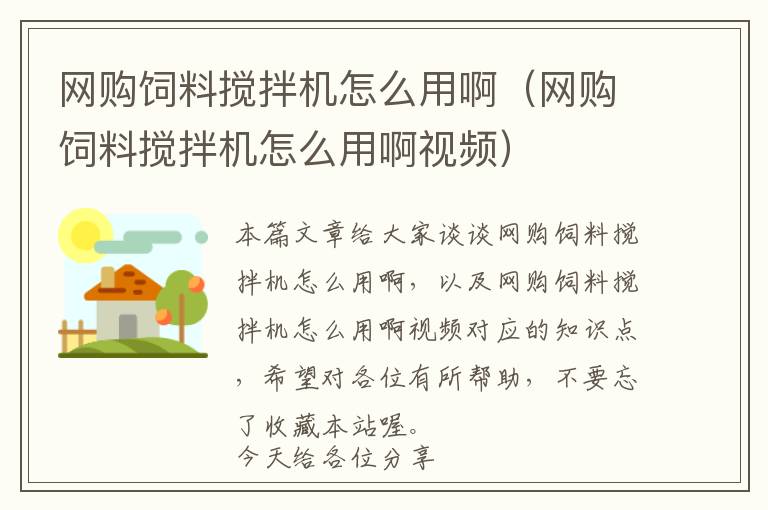 网购饲料搅拌机怎么用啊（网购饲料搅拌机怎么用啊视频）

本篇文章给大家谈谈网购饲料搅拌机怎么用啊，以及网购饲料搅拌机怎么用啊视频对应的知识点，希望对各位有所帮助，不要忘了收藏本站喔。
今天给各位分享